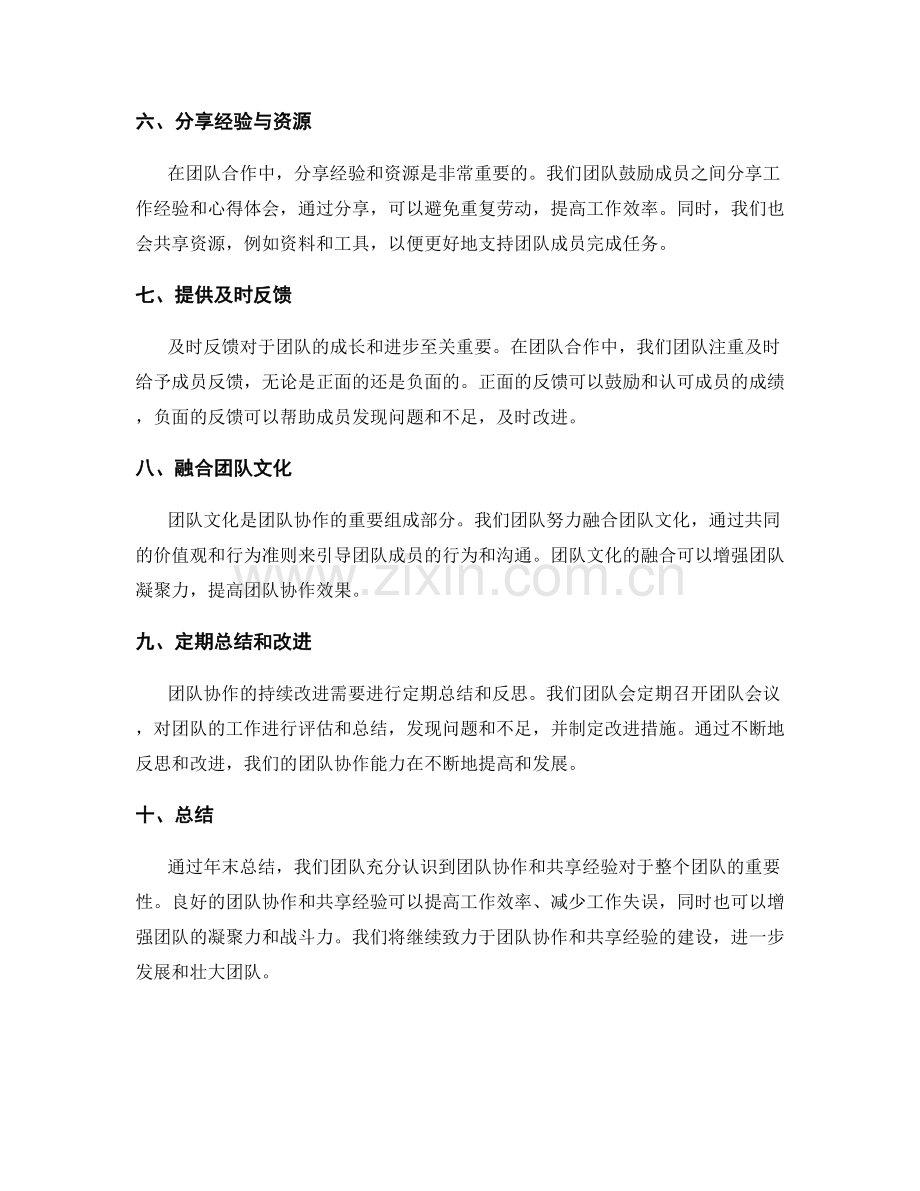 六、分享经验与资源

在团队合作中，分享经验和资源是非常重要的。我们团队鼓励成员之间分享工作经验和心得体会，通过分享，可以避免重复劳动，提高工作效率。同时，我们也会共享资源，例如资料和工具，以便更好地支持团队成员完成任务。

七、提供及时反馈

及时反馈对于团队的成长和进步至关重要。在团队合作中，我们团队注重及时给予成员反馈，无论是正面的还是负面的。正面的反馈可以鼓励和认可成员的成绩，负面的反馈可以帮助成员发现问题和不足，及时改进。

八、融合团队文化

团队文化是团队协作的重要组成部分。我们团队努力融合团队文化，通过共同的价值观和行为准则来引导团队成员的行为和沟通。团队文化的融合可以增强团队凝聚力，提高团队协作效果。

www.zixin.com.cn

九、定期总结和改进

团队协作的持续改进需要进行定期总结和反思。我们团队会定期召开团队会议，对团队的工作进行评估和总结，发现问题和不足，并制定改进措施。通过不断地反思和改进，我们的团队协作能力在不断地提高和发展。

十、总结

通过年末总结，我们团队充分认识到团队协作和共享经验对于整个团队的重要性。良好的团队协作和共享经验可以提高工作效率、减少工作失误，同时也可以增强团队的凝聚力和战斗力。我们将继续致力于团队协作和共享经验的建设，进一步发展和壮大团队。